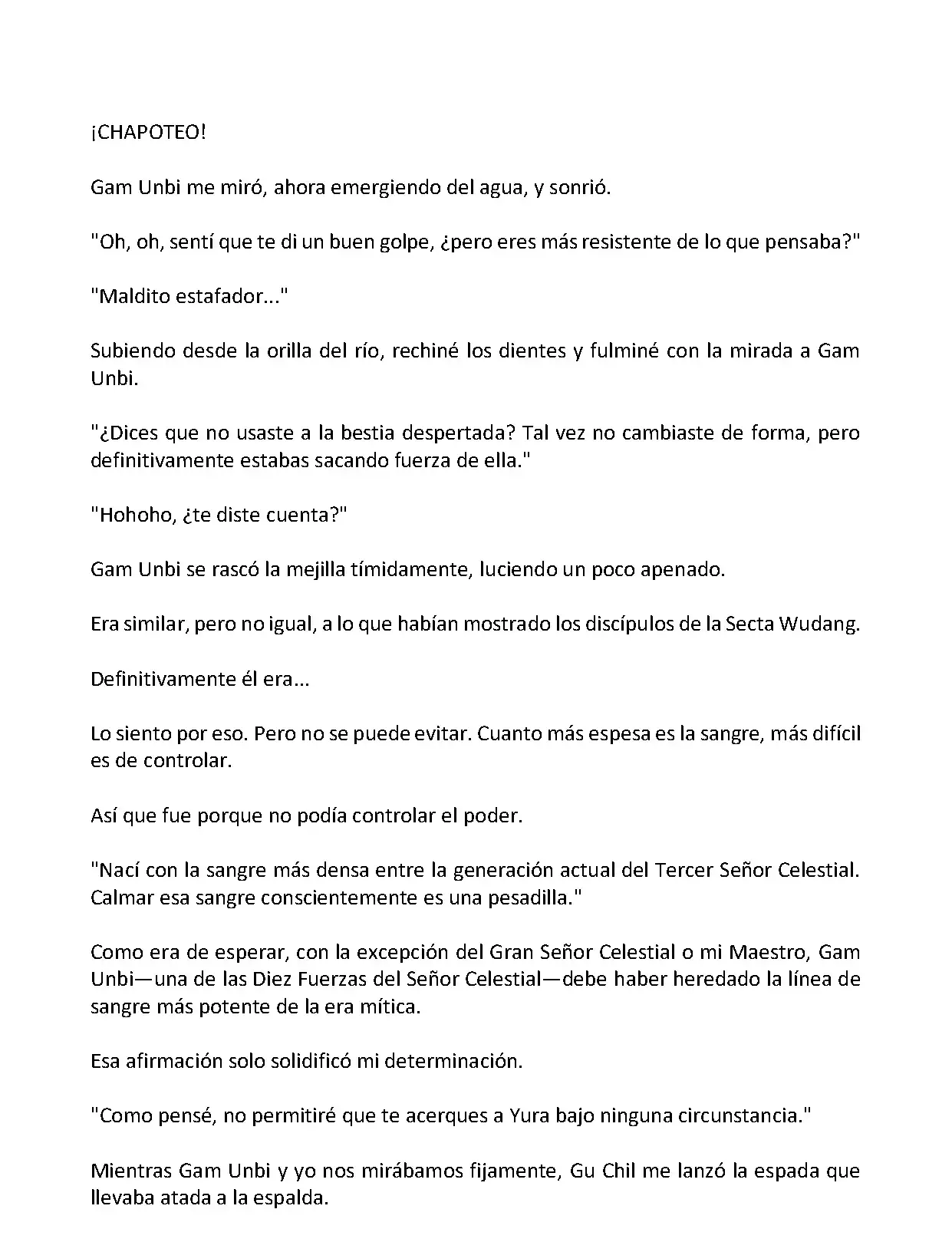 ¡CHAPOTEO!

Gam Unbi me miró, ahora emergiendo del agua, y sonrió.

"Oh, oh, sentí que te di un buen golpe, ¿pero eres más resistente de lo que pensaba?"

"Maldito estafador..."

Subiendo desde la orilla del río, rechiné los dientes y fulminé con la mirada a Gam Unbi.

"¿Dices que no usaste a la bestia despertada? Tal vez no cambiaste de forma, pero definitivamente estabas sacando fuerza de ella."

"Hohoho, ¿te diste cuenta?"

Gam Unbi se rascó la mejilla tímidamente, luciendo un poco apenado.

Era similar, pero no igual, a lo que habían mostrado los discípulos de la Secta Wudang.

Definitivamente él era...

Lo siento por eso. Pero no se puede evitar. Cuanto más espesa es la sangre, más difícil es de controlar.

Así que fue porque no podía controlar el poder.

"Nací con la sangre más densa entre la generación actual del Tercer Señor Celestial. Calmar esa sangre conscientemente es una pesadilla."

Como era de esperar, con la excepción del Gran Señor Celestial o mi Maestro, Gam Unbi—una de las Diez Fuerzas del Señor Celestial—debe haber heredado la línea de sangre más potente de la era mítica.

Esa afirmación solo solidificó mi determinación.

"Como pensé, no permitiré que te acerques a Yura bajo ninguna circunstancia."

Mientras Gam Unbi y yo nos mirábamos fijamente, Gu Chil me lanzó la espada que llevaba atada a la espalda.